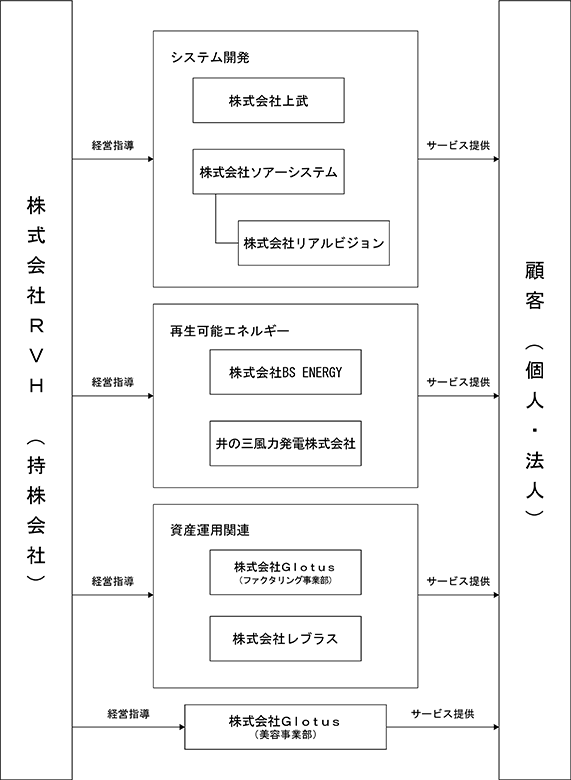 株式会社RVH（持株会社）

経営指導

システム開発

株式会社上武

株式会社ソアーシステム

株式会社リアルビジョン

サービス提供

経営指導

再生可能エネルギー

株式会社BS ENERGY

井の三風力発電株式会社

サービス提供

経営指導

資産運用関連

株式会社Glotus
（ファクタリング事業部）

株式会社レブラス

サービス提供

経営指導

株式会社Glotus
（美容事業部）

サービス提供

顧客（個人・法人）